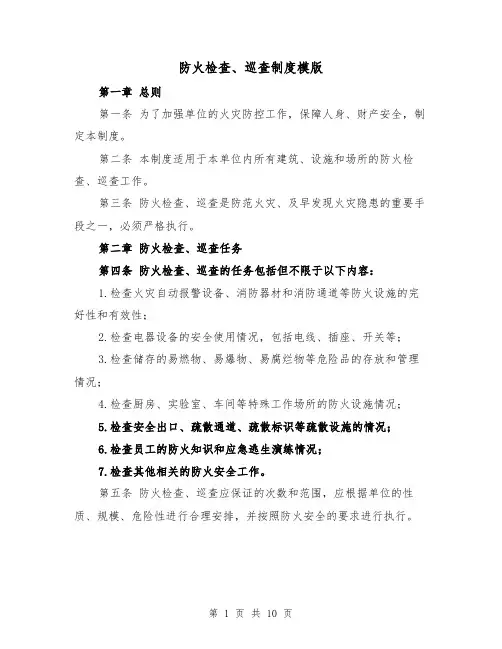 防火检查、巡查制度模版

第一章 总则

第一条 为了加强单位的火灾防控工作，保障人身、财产安全，制定本制度。

第二条 本制度适用于本单位内所有建筑、设施和场所的防火检查、巡查工作。

第三条 防火检查、巡查是防范火灾、及早发现火灾隐患的重要手段之一，必须严格执行。

第二章 防火检查、巡查任务

第四条 防火检查、巡查的任务包括但不限于以下内容：

1.检查火灾自动报警设备、消防器材和消防通道等防火设施的完好性和有效性；

2.检查电器设备的安全使用情况，包括电线、插座、开关等；

3.检查储存的易燃物、易爆物、易腐烂物等危险品的存放和管理情况；

4.检查厨房、实验室、车间等特殊工作场所的防火设施情况；

5.检查安全出口、疏散通道、疏散标识等疏散设施的情况；

6.检查员工的防火知识和应急逃生演练情况；

7.检查其他相关的防火安全工作。

第五条 防火检查、巡查应保证的次数和范围，应根据单位的性质、规模、危险性进行合理安排，并按照防火安全的要求进行执行。

第 1 页 共 10 页